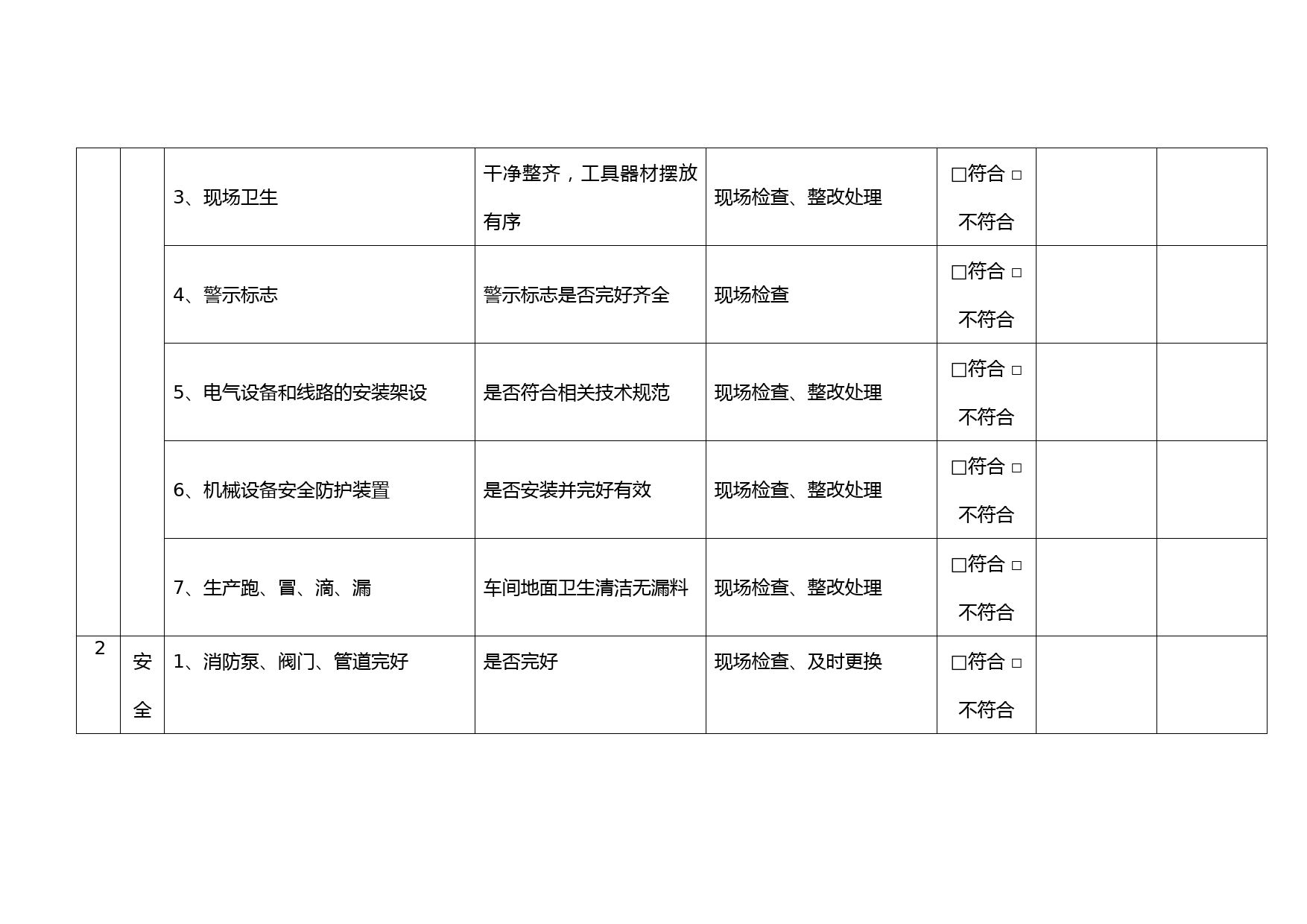 |  |  |  |  |  |  |  |  |
|---|---|---|---|---|---|---|---|
|  |  | 3、现场卫生 | 干净整齐，工具器材摆放有序 | 现场检查、整改处理 | □符合 □不符合 |  |  |
|  |  | 4、警示标志 | 警示标志是否完好齐全 | 现场检查 | □符合 □不符合 |  |  |
|  |  | 5、电气设备和线路的安装架设 | 是否符合相关技术规范 | 现场检查、整改处理 | □符合 □不符合 |  |  |
|  |  | 6、机械设备安全防护装置 | 是否安装并完好有效 | 现场检查、整改处理 | □符合 □不符合 |  |  |
|  |  | 7、生产跑、冒、滴、漏 | 车间地面卫生清洁无漏料 | 现场检查、整改处理 | □符合 □不符合 |  |  |
| 2 | 安全 | 1、消防泵、阀门、管道完好 | 是否完好 | 现场检查、及时更换 | □符合 □不符合 |  |  |